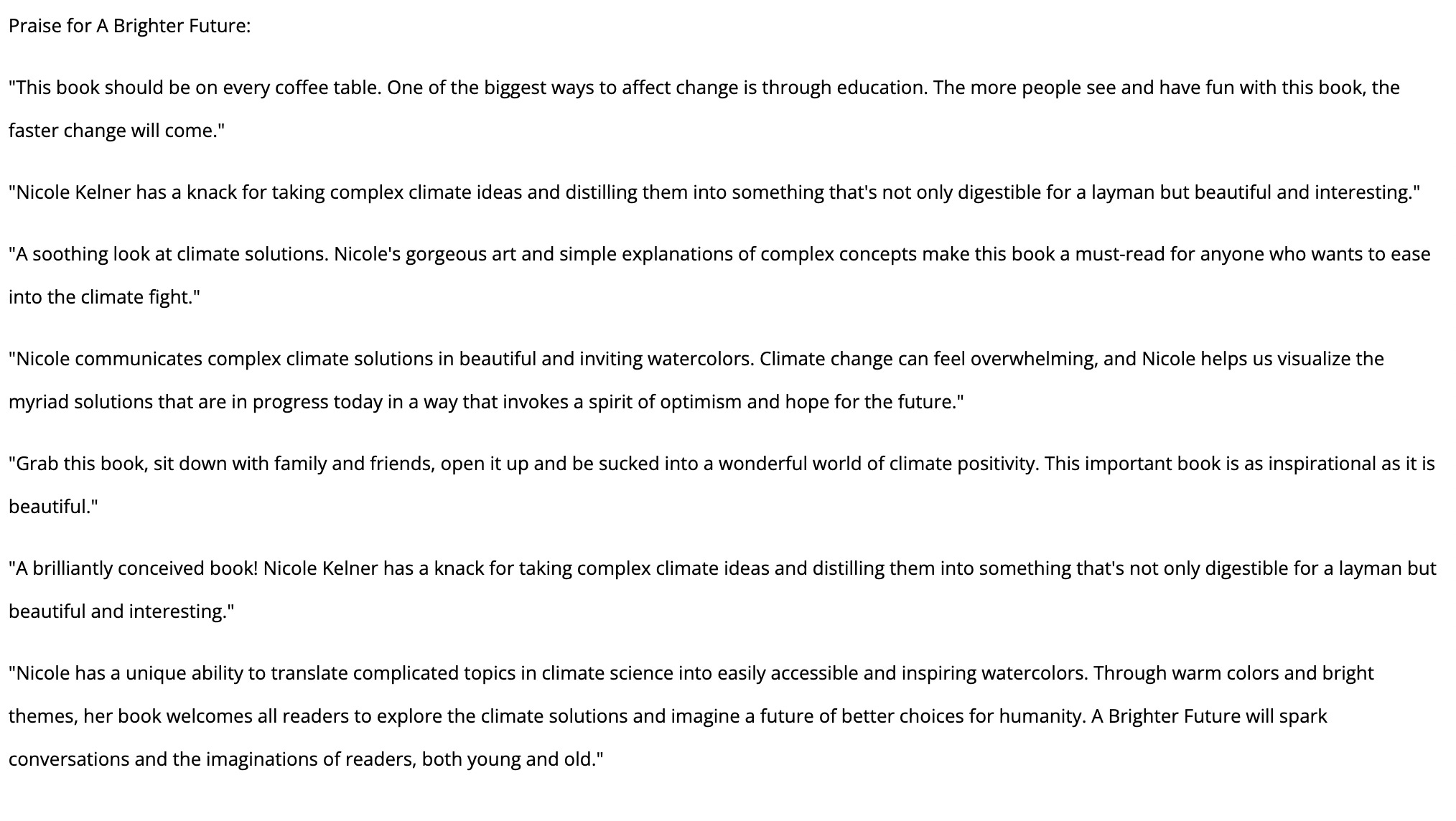 Praise for A Brighter Future:

"This book should be on every coffee table. One of the biggest ways to affect change is through education. The more people see and have fun with this book, the faster change will come."

"Nicole Kelner has a knack for taking complex climate ideas and distilling them into something that's not only digestible for a layman but beautiful and interesting."

"A soothing look at climate solutions. Nicole's gorgeous art and simple explanations of complex concepts make this book a must-read for anyone who wants to ease into the climate fight."

"Nicole communicates complex climate solutions in beautiful and inviting watercolors. Climate change can feel overwhelming, and Nicole helps us visualize the myriad solutions that are in progress today in a way that invokes a spirit of optimism and hope for the future."

"Grab this book, sit down with family and friends, open it up and be sucked into a wonderful world of climate positivity. This important book is as inspirational as it is beautiful."

"A brilliantly conceived book! Nicole Kelner has a knack for taking complex climate ideas and distilling them into something that's not only digestible for a layman but beautiful and interesting."

"Nicole has a unique ability to translate complicated topics in climate science into easily accessible and inspiring watercolors. Through warm colors and bright themes, her book welcomes all readers to explore the climate solutions and imagine a future of better choices for humanity. A Brighter Future will spark conversations and the imaginations of readers, both young and old."